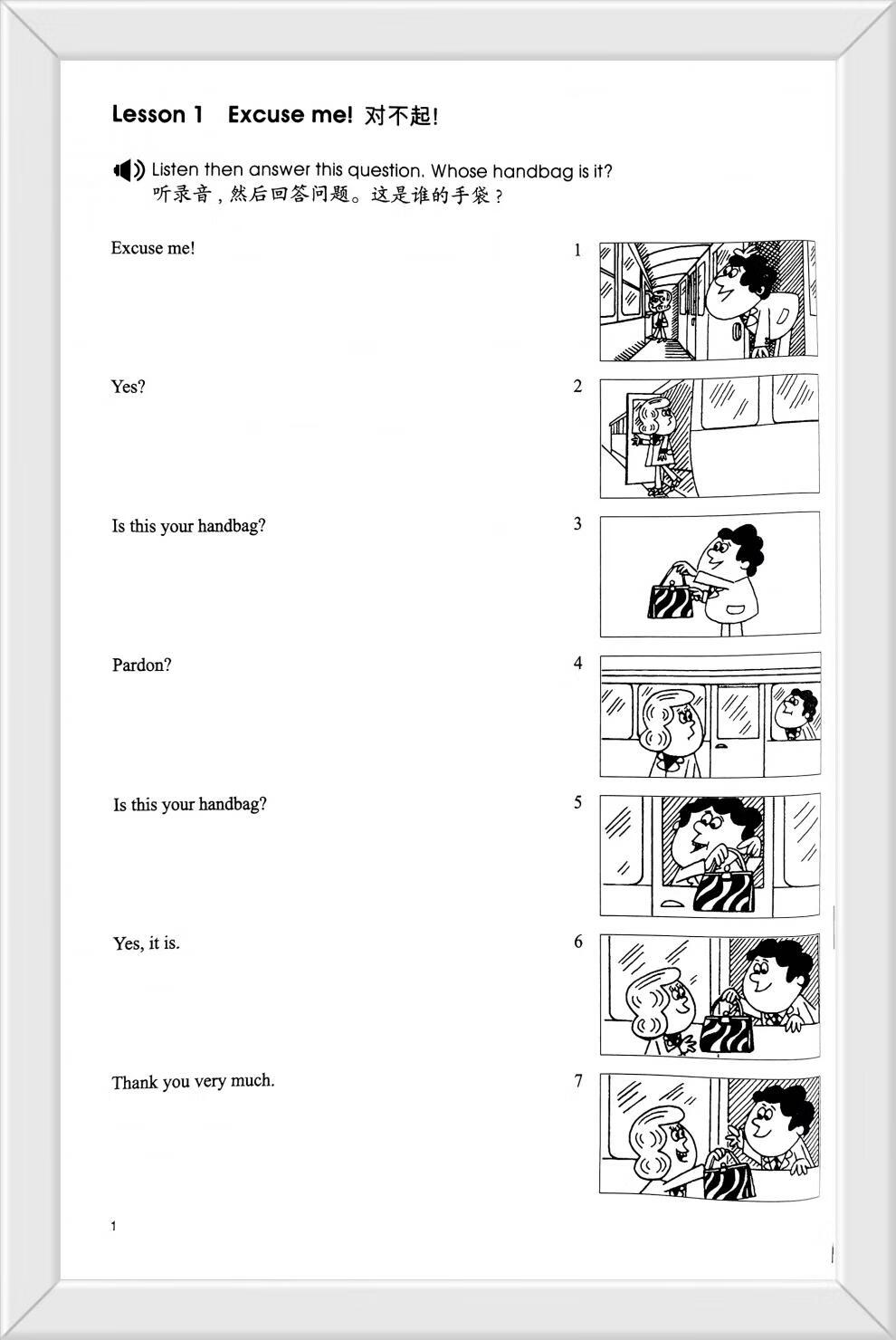 Lesson 1 Excuse me! 对不起!

Listen then answer this question. Whose handbag is it?
听录音,然后回答问题。这是谁的手袋?

Excuse me!
1

Yes?
2

Is this your handbag?
3

Pardon?
4

Is this your handbag?
5

Yes, it is.
6

Thank you very much.
7

1